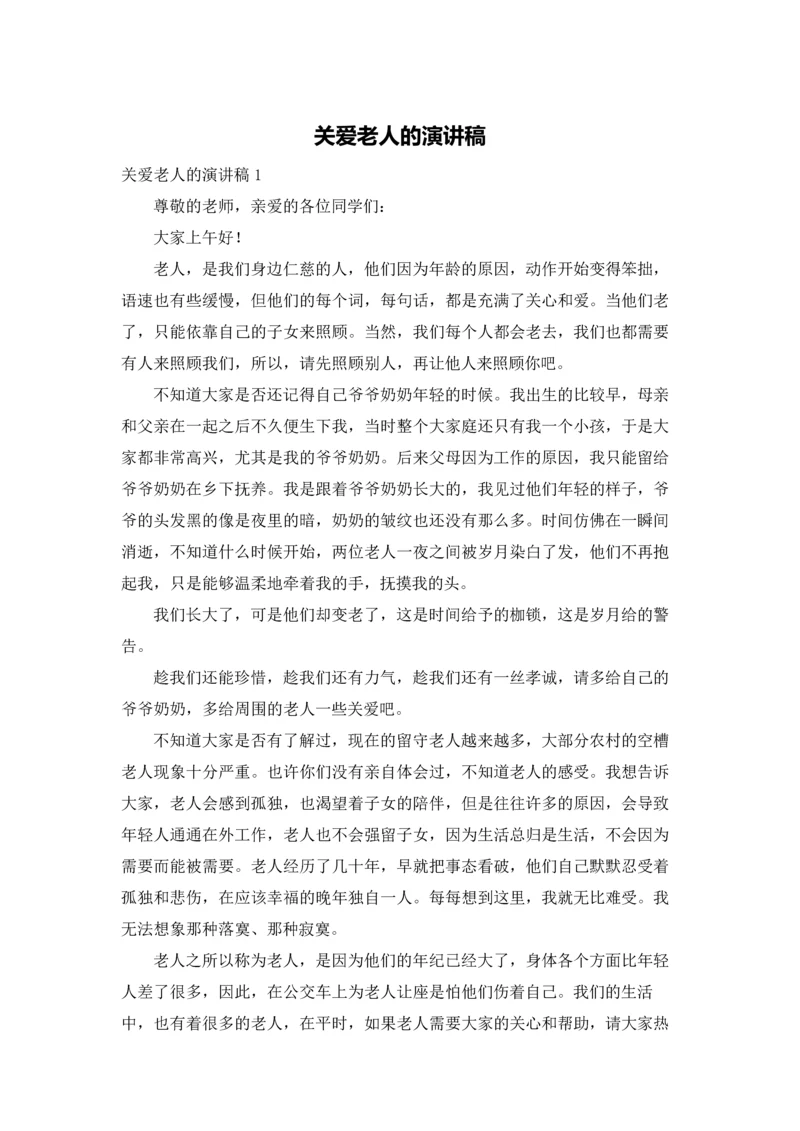 关爱老人的演讲稿

关爱老人的演讲稿 1

尊敬的老师，亲爱的各位同学们：

大家上午好！

老人，是我们身边仁慈的人，他们因为年龄的原因，动作开始变得笨拙，语速也有些缓慢，但他们的每个词，每句话，都是充满了关心和爱。当他们老了，只能依靠自己的子女来照顾。当然，我们每个人都会老去，我们也都需要有人来照顾我们，所以，请先照顾别人，再让他人来照顾你吧。

不知道大家是否还记得自己爷爷奶奶年轻的时候。我出生的比较早，母亲和父亲在一起之后不久便生下我，当时整个大家庭还只有我一个小孩，于是大家都非常高兴，尤其是我的爷爷奶奶。后来父母因为工作的原因，我只能留给爷爷奶奶在乡下抚养。我是跟着爷爷奶奶长大的，我见过他们年轻的样子，爷爷的头发黑的像是夜里的暗，奶奶的皱纹也还没有那么多。时间仿佛在一瞬间消逝，不知道什么时候开始，两位老人一夜之间被岁月染白了发，他们不再抱起我，只是能够温柔地牵着我的手，抚摸我的头。

我们长大了，可是他们却变老了，这是时间给予的枷锁，这是岁月给的警告。

趁我们还能珍惜，趁我们还有力气，趁我们还有一丝孝诚，请多给自己的爷爷奶奶，多给周围的老人一些关爱吧。

不知道大家是否有了解过，现在的留守老人越来越多，大部分农村的空槽老人现象十分严重。也许你们没有亲自体会过，不知道老人的感受。我想告诉大家，老人会感到孤独，也渴望着子女的陪伴，但是往往许多的原因，会导致年轻人通通在外工作，老人也不会强留子女，因为生活总归是生活，不会因为需要而能被需要。老人经历了几十年，早就把事态看破，他们自己默默忍受着孤独和悲伤，在应该幸福的晚年独自一人。每每想到这里，我就无比难受。我无法想象那种落寞、那种寂寞。

老人之所以称为老人，是因为他们的年纪已经大了，身体各个方面比年轻人差了很多，因此，在公交车上为老人让座是怕他们伤着自己。我们的生活中，也有着很多的老人，在平时，如果老人需要大家的关心和帮助，请大家热